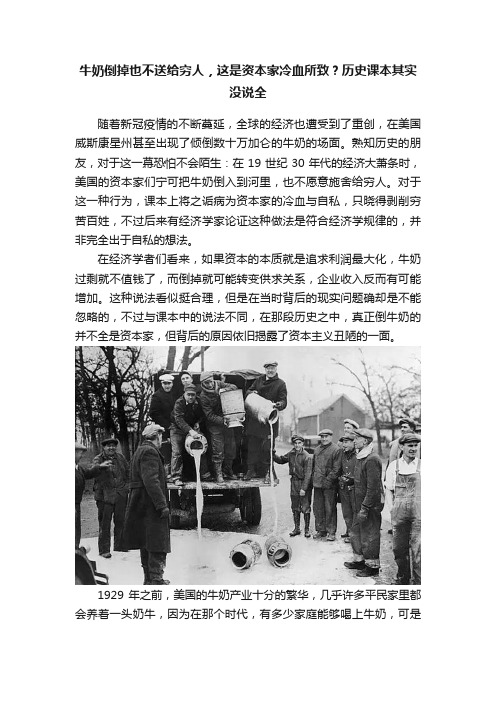 牛奶倒掉也不送给穷人，这是资本家冷血所致？历史课本其实没说全

随着新冠疫情的不断蔓延，全球的经济也遭受到了重创，在美国威斯康星州甚至出现了倾倒数十万加仑的牛奶的场面。熟知历史的朋友，对于这一幕恐怕不会陌生：在 19 世纪 30 年代的经济大萧条时，美国的资本家们宁可把牛奶倒入到河里，也不愿意施舍给穷人。对于这一种行为，课本上将之诟病为资本家的冷血与自私，只晓得剥削穷苦百姓，不过后来有经济学家论证这种做法是符合经济学规律的，并非完全出于自私的想法。

在经济学者们看来，如果资本的本质就是追求利润最大化，牛奶过剩就不值钱了，而倒掉就可能转变供求关系，企业收入反而有可能增加。这种说法看似挺合理，但是在当时背后的现实问题确却是不能忽略的，不过与课本中的说法不同，在那段历史之中，真正倒牛奶的并不全是资本家，但背后的原因依旧揭露了资本主义丑陋的一面。

1929 年之前，美国的牛奶产业十分的繁华，几乎许多平民家里都会养着一头奶牛，因为在那个时代，有多少家庭能够喝上牛奶，可是